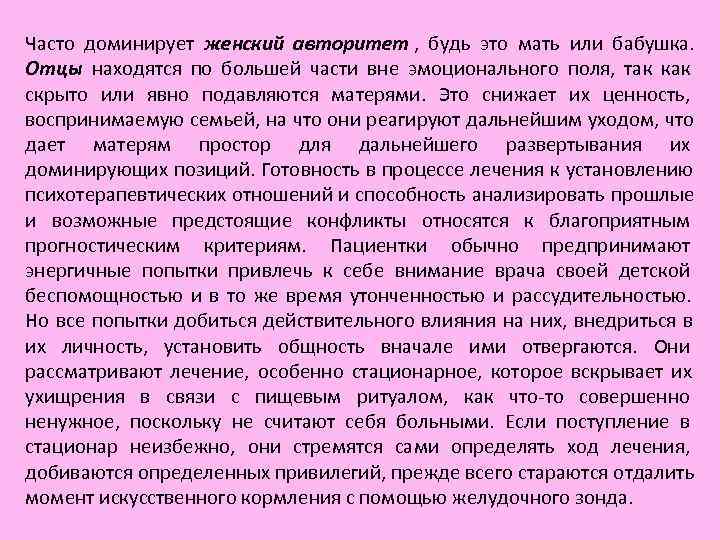 Часто доминирует женский авторитет , будь это мать или бабушка. Отцы находятся по большей части вне эмоционального поля, так как скрыто или явно подавляются матерями. Это снижает их ценность, воспринимаемую семьей, на что они реагируют дальнейшим уходом, что дает матерям простор для дальнейшего развертывания их доминирующих позиций. Готовность в процессе лечения к установлению психотерапевтических отношений и способность анализировать прошлые и возможные предстоящие конфликты относятся к благоприятным прогностическим критериям. Пациентки обычно предпринимают энергичные попытки привлечь к себе внимание врача своей детской беспомощностью и в то же время утонченностью и рассудительностью. Но все попытки добиться действительного влияния на них, внедриться в их личность, установить общность вначале ими отвергаются. Они рассматривают лечение, особенно стационарное, которое вскрывает их ухищрения в связи с пищевым ритуалом, как что-то совершенно ненужное, поскольку не считают себя больными. Если поступление в стационар неизбежно, они стремятся сами определять ход лечения, добиваются определенных привилегий, прежде всего стараются отдалить момент искусственного кормления с помощью желудочного зонда.